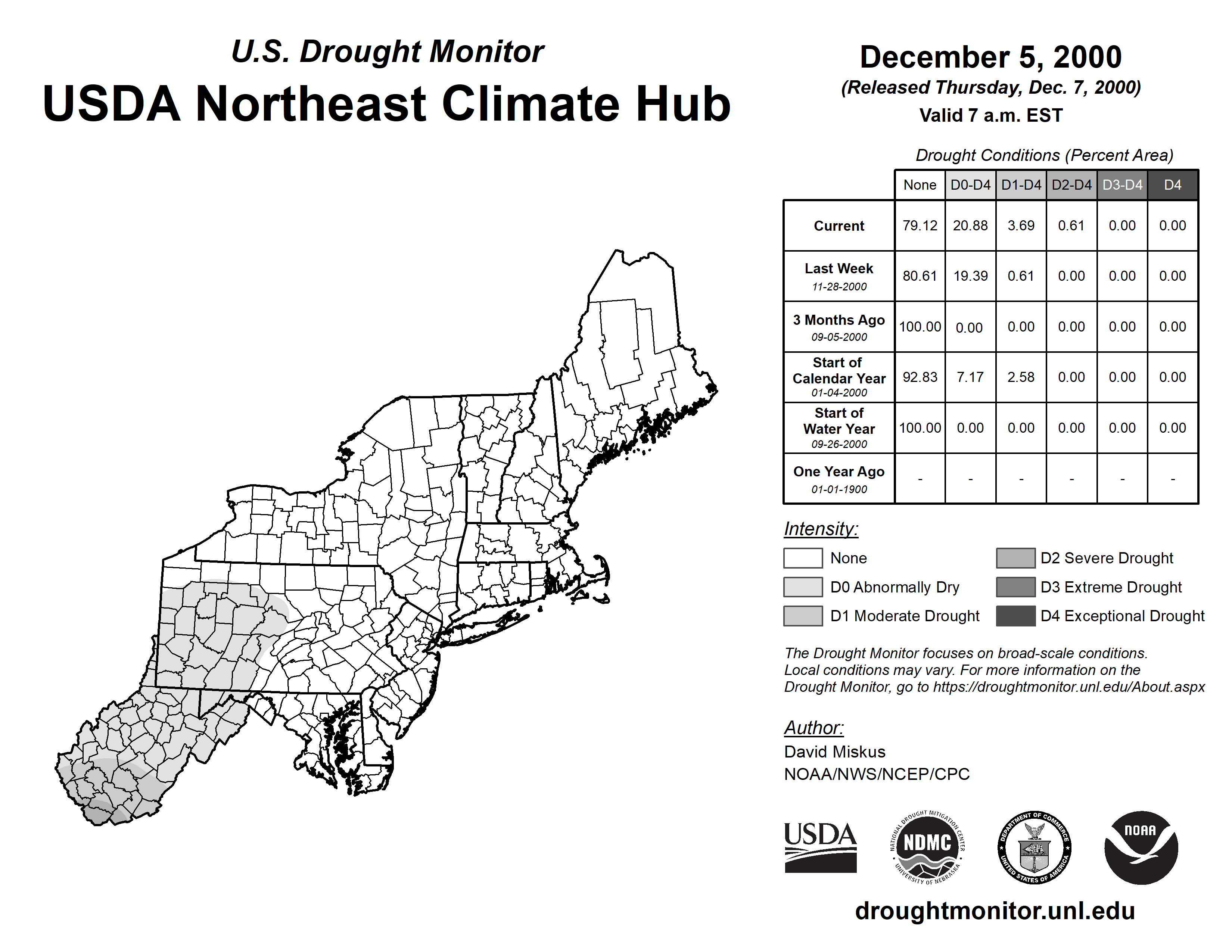 U.S. Drought Monitor
USDA Northeast Climate Hub

December 5, 2000
(Released Thursday, Dec. 7, 2000)
Valid 7 a.m. EST

Drought Conditions (Percent Area)

| | None | D0-D4 | D1-D4 | D2-D4 | D3-D4 | D4 |
|---|---|---|---|---|---|---|
| Current | 79.12 | 20.88 | 3.69 | 0.61 | 0.00 | 0.00 |
| Last Week 11-28-2000 | 80.61 | 19.39 | 0.61 | 0.00 | 0.00 | 0.00 |
| 3 Months Ago 09-05-2000 | 100.00 | 0.00 | 0.00 | 0.00 | 0.00 | 0.00 |
| Start of Calendar Year 01-04-2000 | 92.83 | 7.17 | 2.58 | 0.00 | 0.00 | 0.00 |
| Start of Water Year 09-26-2000 | 100.00 | 0.00 | 0.00 | 0.00 | 0.00 | 0.00 |
| One Year Ago 01-01-1900 | - | - | - | - | - | - |

Intensity:
None
D0 Abnormally Dry
D1 Moderate Drought
D2 Severe Drought
D3 Extreme Drought
D4 Exceptional Drought

The Drought Monitor focuses on broad-scale conditions. Local conditions may vary. For more information on the Drought Monitor, go to https://droughtmonitor.unl.edu/About.aspx

Author:
David Miskus
NOAA/NWS/NCEP/CPC

USDA
NATIONAL DROUGHT MITIGATION CENTER NDMC UNIVERSITY OF NEBRASKA
DEPARTMENT OF COMMERCE UNITED STATES OF AMERICA
NOAA

droughtmonitor.unl.edu